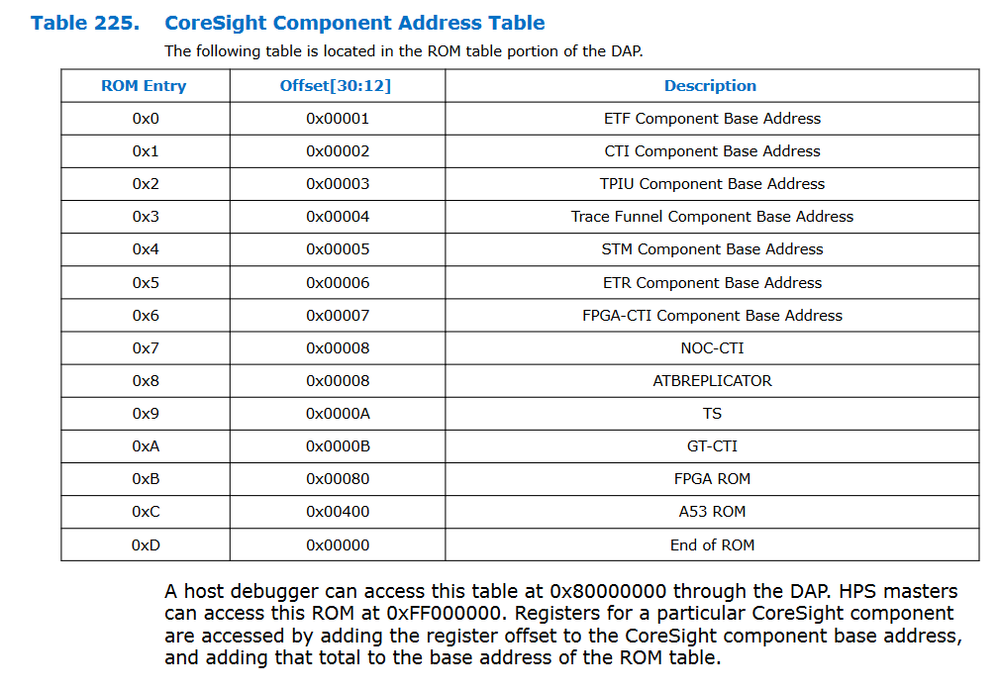 Table 225. CoreSight Component Address Table

The following table is located in the ROM table portion of the DAP.

| ROM Entry | Offset[30:12] | Description |
|---|---|---|
| 0x0 | 0x00001 | ETF Component Base Address |
| 0x1 | 0x00002 | CTI Component Base Address |
| 0x2 | 0x00003 | TPIU Component Base Address |
| 0x3 | 0x00004 | Trace Funnel Component Base Address |
| 0x4 | 0x00005 | STM Component Base Address |
| 0x5 | 0x00006 | ETR Component Base Address |
| 0x6 | 0x00007 | FPGA-CTI Component Base Address |
| 0x7 | 0x00008 | NOC-CTI |
| 0x8 | 0x00008 | ATBREPLICATOR |
| 0x9 | 0x0000A | TS |
| 0xA | 0x0000B | GT-CTI |
| 0xB | 0x00080 | FPGA ROM |
| 0xC | 0x00400 | A53 ROM |
| 0xD | 0x00000 | End of ROM |

A host debugger can access this table at 0x80000000 through the DAP. HPS masters can access this ROM at 0xFF000000. Registers for a particular CoreSight component are accessed by adding the register offset to the CoreSight component base address, and adding that total to the base address of the ROM table.